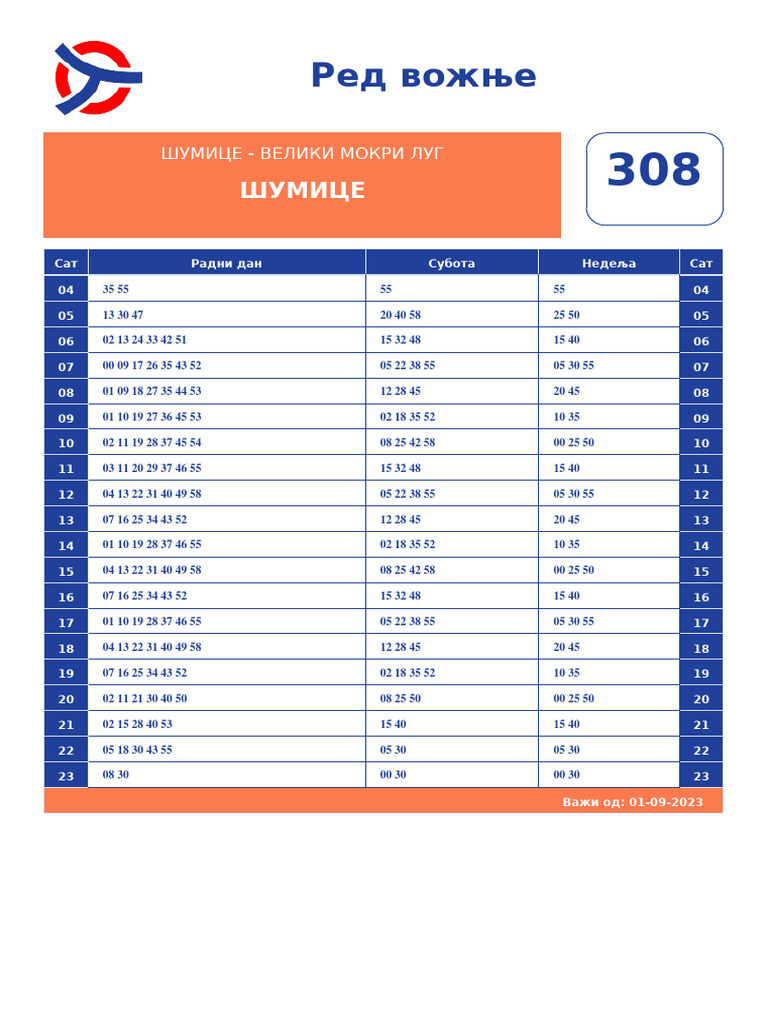 Ред вожње

ШУМИЦЕ - ВЕЛИКИ МОКРИ ЛУГ

ШУМИЦЕ

308

| Сат | Радни дан | Субота | Недеља | Сат |
|---|---|---|---|---|
| 04 | 35 55 | 55 | 55 | 04 |
| 05 | 13 30 47 | 20 40 58 | 25 50 | 05 |
| 06 | 02 13 24 33 42 51 | 15 32 48 | 15 40 | 06 |
| 07 | 00 09 17 26 35 43 52 | 05 22 38 55 | 05 30 55 | 07 |
| 08 | 01 09 18 27 35 44 53 | 12 28 45 | 20 45 | 08 |
| 09 | 01 10 19 27 36 45 53 | 02 18 35 52 | 10 35 | 09 |
| 10 | 02 11 19 28 37 45 54 | 08 25 42 58 | 00 25 50 | 10 |
| 11 | 03 11 20 29 37 46 55 | 15 32 48 | 15 40 | 11 |
| 12 | 04 13 22 31 40 49 58 | 05 22 38 55 | 05 30 55 | 12 |
| 13 | 07 16 25 34 43 52 | 12 28 45 | 20 45 | 13 |
| 14 | 01 10 19 28 37 46 55 | 02 18 35 52 | 10 35 | 14 |
| 15 | 04 13 22 31 40 49 58 | 08 25 42 58 | 00 25 50 | 15 |
| 16 | 07 16 25 34 43 52 | 15 32 48 | 15 40 | 16 |
| 17 | 01 10 19 28 37 46 55 | 05 22 38 55 | 05 30 55 | 17 |
| 18 | 04 13 22 31 40 49 58 | 12 28 45 | 20 45 | 18 |
| 19 | 07 16 25 34 43 52 | 02 18 35 52 | 10 35 | 19 |
| 20 | 02 11 21 30 40 50 | 08 25 50 | 00 25 50 | 20 |
| 21 | 02 15 28 40 53 | 15 40 | 15 40 | 21 |
| 22 | 05 18 30 43 55 | 05 30 | 05 30 | 22 |
| 23 | 08 30 | 00 30 | 00 30 | 23 |

Важи од: 01-09-2023